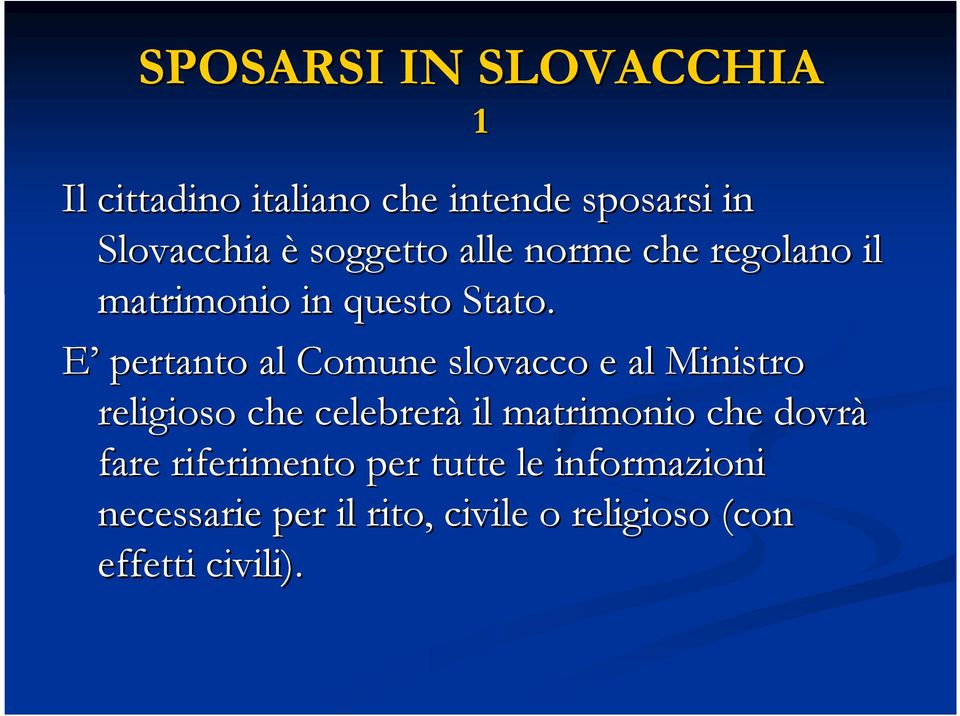 SPOSARSI IN SLOVACCHIA 1

Il cittadino italiano che intende sposarsi in Slovacchia è soggetto alle norme che regolano il matrimonio in questo Stato.

E’ pertanto al Comune slovacco e al Ministro religioso che celebrerà il matrimonio che dovrà fare riferimento per tutte le informazioni necessarie per il rito, civile o religioso (con effetti civili).